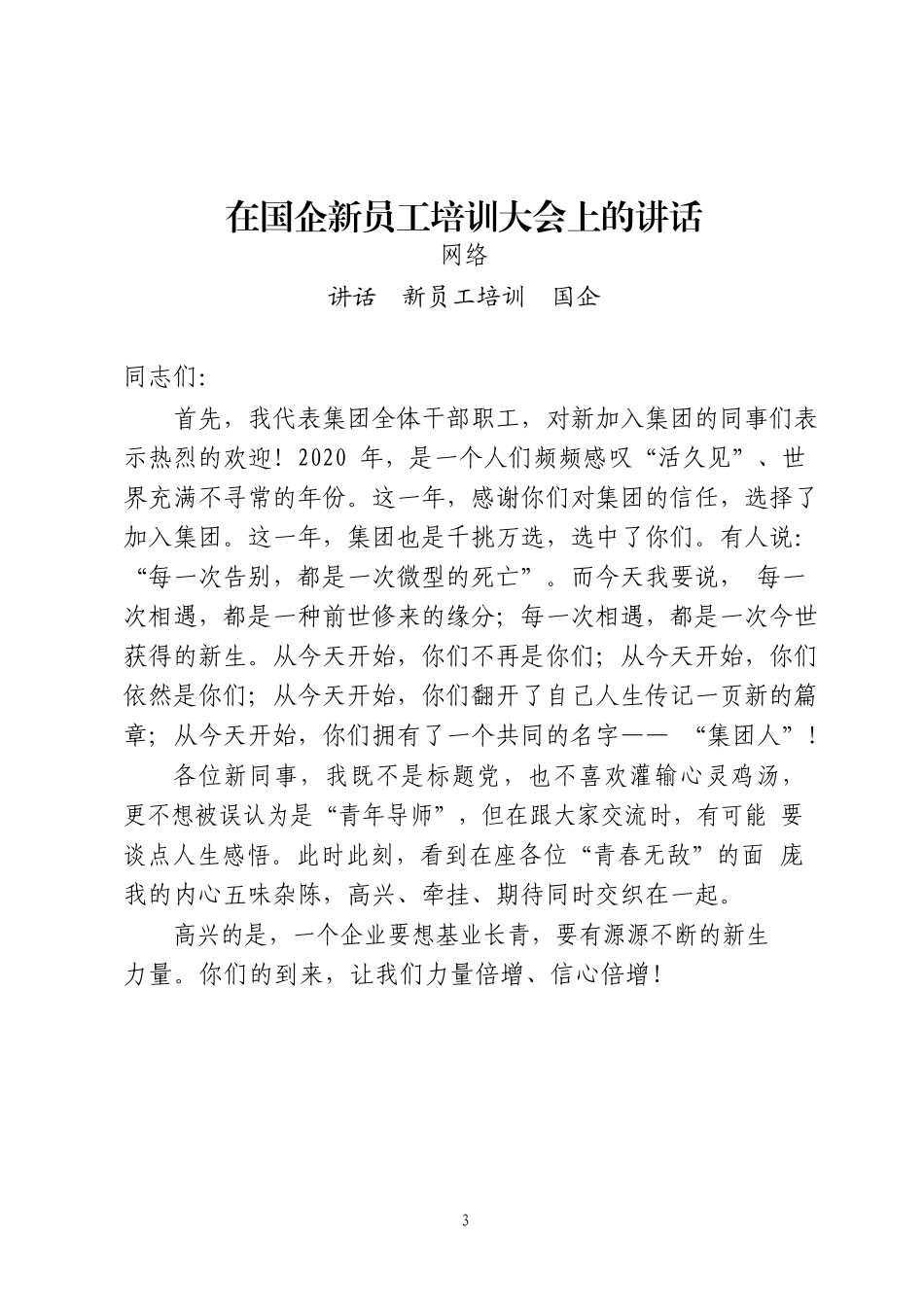 在国企新员工培训大会上的讲话

网络

讲话　新员工培训　国企

同志们:

首先，我代表集团全体干部职工，对新加入集团的同事们表示热烈的欢迎！2020 年，是一个人们频频感叹“活久见”、世界充满不寻常的年份。这一年，感谢你们对集团的信任，选择了加入集团。这一年，集团也是千挑万选，选中了你们。有人说:“每一次告别，都是一次微型的死亡”。而今天我要说， 每一次相遇，都是一种前世修来的缘分；每一次相遇，都是一次今世获得的新生。从今天开始，你们不再是你们；从今天开始，你们依然是你们；从今天开始，你们翻开了自己人生传记一页新的篇章；从今天开始，你们拥有了一个共同的名字—— “集团人”！

各位新同事，我既不是标题党，也不喜欢灌输心灵鸡汤，更不想被误认为是“青年导师”，但在跟大家交流时，有可能 要谈点人生感悟。此时此刻，看到在座各位“青春无敌”的面 庞我的内心五味杂陈，高兴、牵挂、期待同时交织在一起。

高兴的是，一个企业要想基业长青，要有源源不断的新生力量。你们的到来，让我们力量倍增、信心倍增！

3